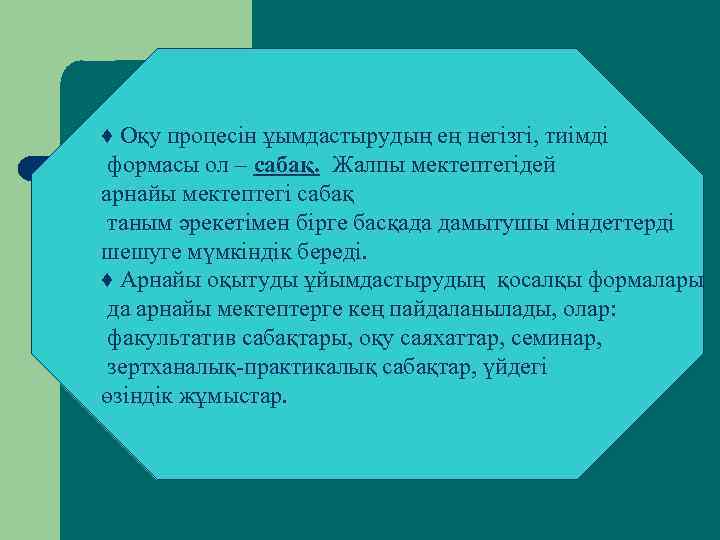 ♦ Оқу процесін ұымдастырудың ең негізгі, тиімді формасы ол – сабақ. Жалпы мектептегідей арнайы мектептегі сабақ таным әрекетімен бірге басқада дамытушы міндеттерді шешуге мүмкіндік береді.
♦ Арнайы оқытуды ұйымдастырудың қосалқы формалары да арнайы мектептерге кең пайдаланылады, олар: факультатив сабақтары, оқу саяхаттар, семинар, зертханалық-практикалық сабақтар, үйдегі өзіндік жұмыстар.